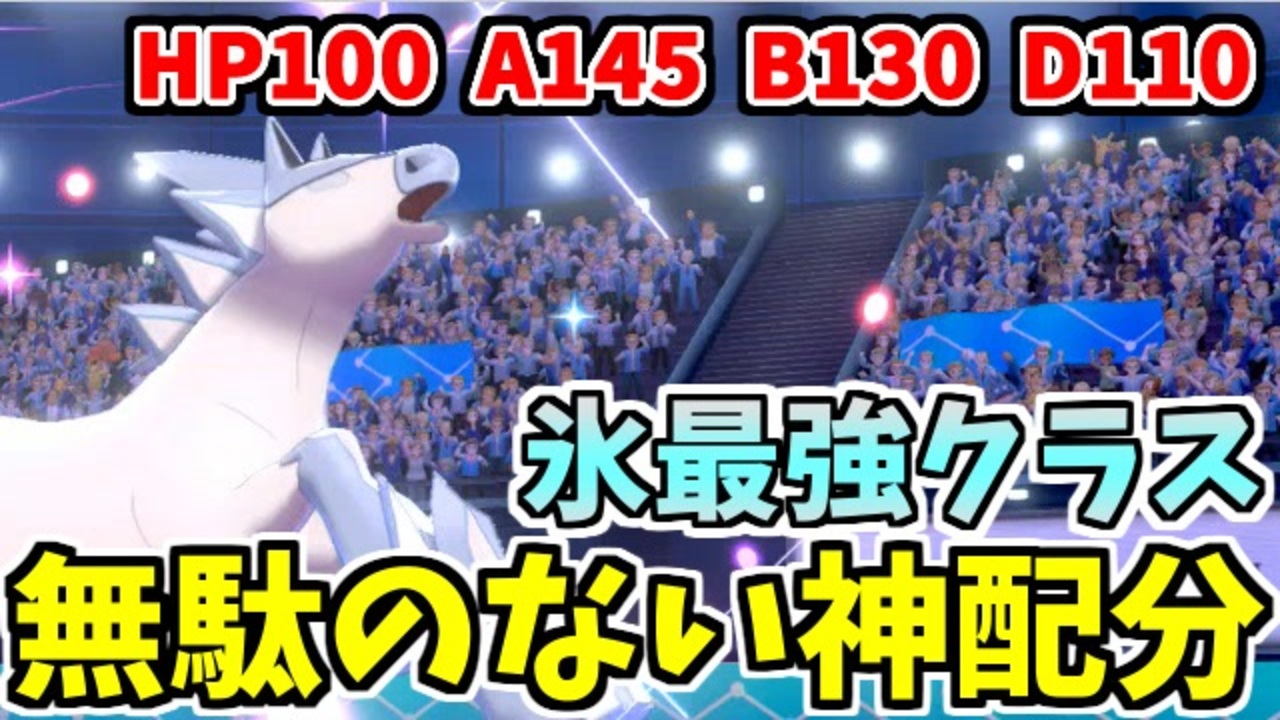 HP100 A145 B130 D110

氷最強クラス

無駄のない神配分